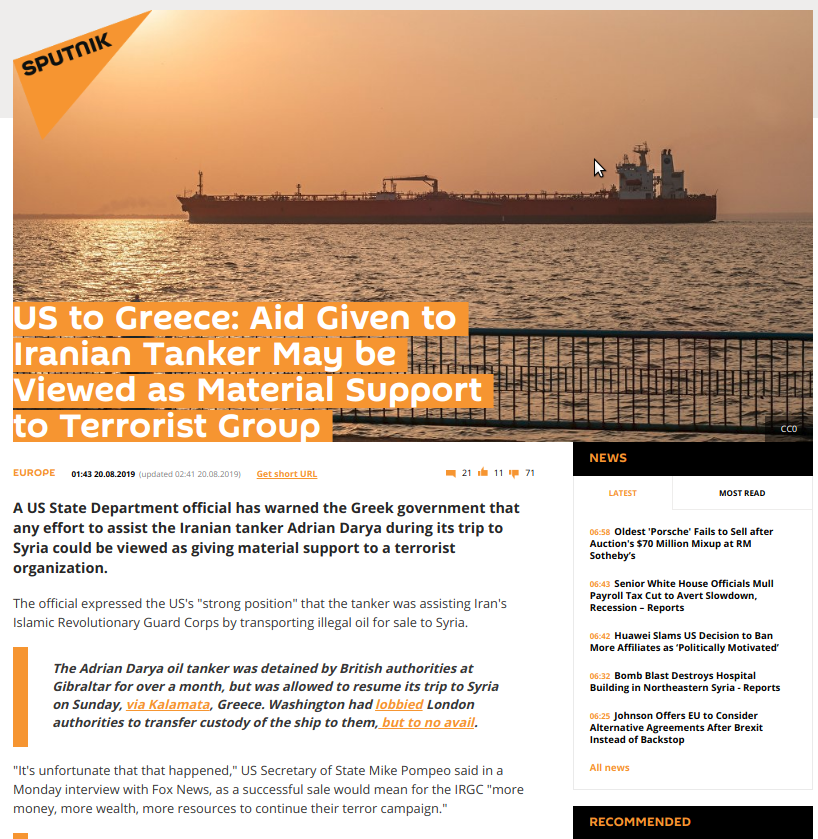 SPUTNIK

US to Greece: Aid Given to Iranian Tanker May be Viewed as Material Support to Terrorist Group

CC0

EUROPE 01:43 20.08.2019 (updated 02:41 20.08.2019) Get short URL 21 11 71

A US State Department official has warned the Greek government that any effort to assist the Iranian tanker Adrian Darya during its trip to Syria could be viewed as giving material support to a terrorist organization.

The official expressed the US's "strong position" that the tanker was assisting Iran's Islamic Revolutionary Guard Corps by transporting illegal oil for sale to Syria.

The Adrian Darya oil tanker was detained by British authorities at Gibraltar for over a month, but was allowed to resume its trip to Syria on Sunday, via Kalamata, Greece. Washington had lobbied London authorities to transfer custody of the ship to them, but to no avail.

"It's unfortunate that that happened," US Secretary of State Mike Pompeo said in a Monday interview with Fox News, as a successful sale would mean for the IRGC "more money, more wealth, more resources to continue their terror campaign."

NEWS

LATEST

MOST READ

06:58 Oldest 'Porsche' Fails to Sell after Auction's $70 Million Mixup at RM Sotheby's

06:43 Senior White House Officials Mull Payroll Tax Cut to Avert Slowdown, Recession – Reports

06:42 Huawei Slams US Decision to Ban More Affiliates as 'Politically Motivated'

06:32 Bomb Blast Destroys Hospital Building in Northeastern Syria - Reports

06:25 Johnson Offers EU to Consider Alternative Agreements After Brexit Instead of Backstop

All news

RECOMMENDED